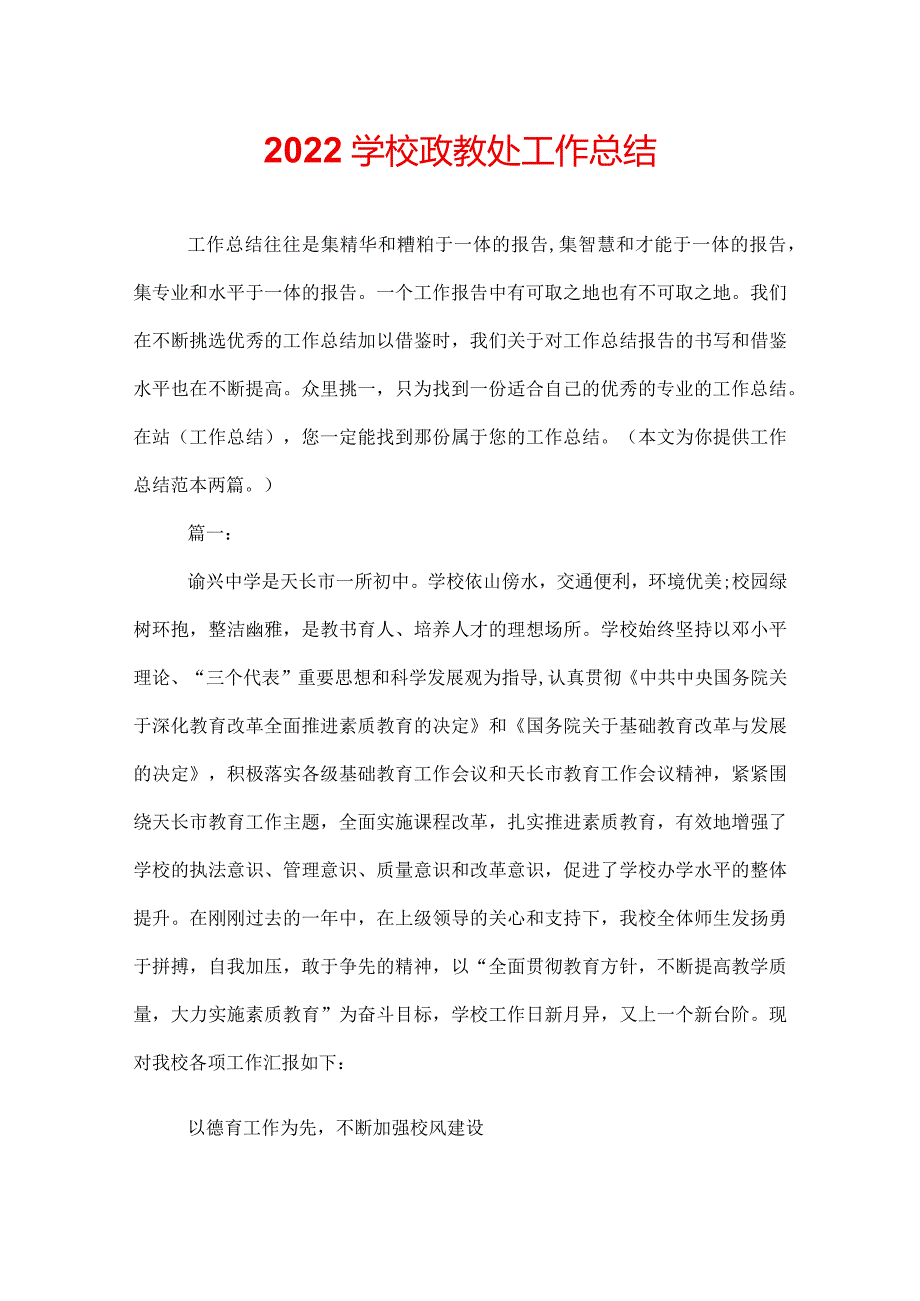 2022学校政教处工作总结

工作总结往往是集精华和糟粕于一体的报告,集智慧和才能于一体的报告，集专业和水平于一体的报告。一个工作报告中有可取之地也有不可取之地。我们在不断挑选优秀的工作总结加以借鉴时，我们关于对工作总结报告的书写和借鉴水平也在不断提高。众里挑一，只为找到一份适合自己的优秀的专业的工作总结。在站（工作总结），您一定能找到那份属于您的工作总结。（本文为你提供工作总结范本两篇。）

篇一：

谕兴中学是天长市一所初中。学校依山傍水，交通便利，环境优美;校园绿树环抱，整洁幽雅，是教书育人、培养人才的理想场所。学校始终坚持以邓小平理论、“三个代表”重要思想和科学发展观为指导,认真贯彻《中共中央国务院关于深化教育改革全面推进素质教育的决定》和《国务院关于基础教育改革与发展的决定》，积极落实各级基础教育工作会议和天长市教育工作会议精神，紧紧围绕天长市教育工作主题，全面实施课程改革，扎实推进素质教育，有效地增强了学校的执法意识、管理意识、质量意识和改革意识，促进了学校办学水平的整体提升。在刚刚过去的一年中，在上级领导的关心和支持下，我校全体师生发扬勇于拼搏，自我加压，敢于争先的精神，以“全面贯彻教育方针，不断提高教学质量，大力实施素质教育”为奋斗目标，学校工作日新月异，又上一个新台阶。现对我校各项工作汇报如下：

以德育工作为先，不断加强校风建设